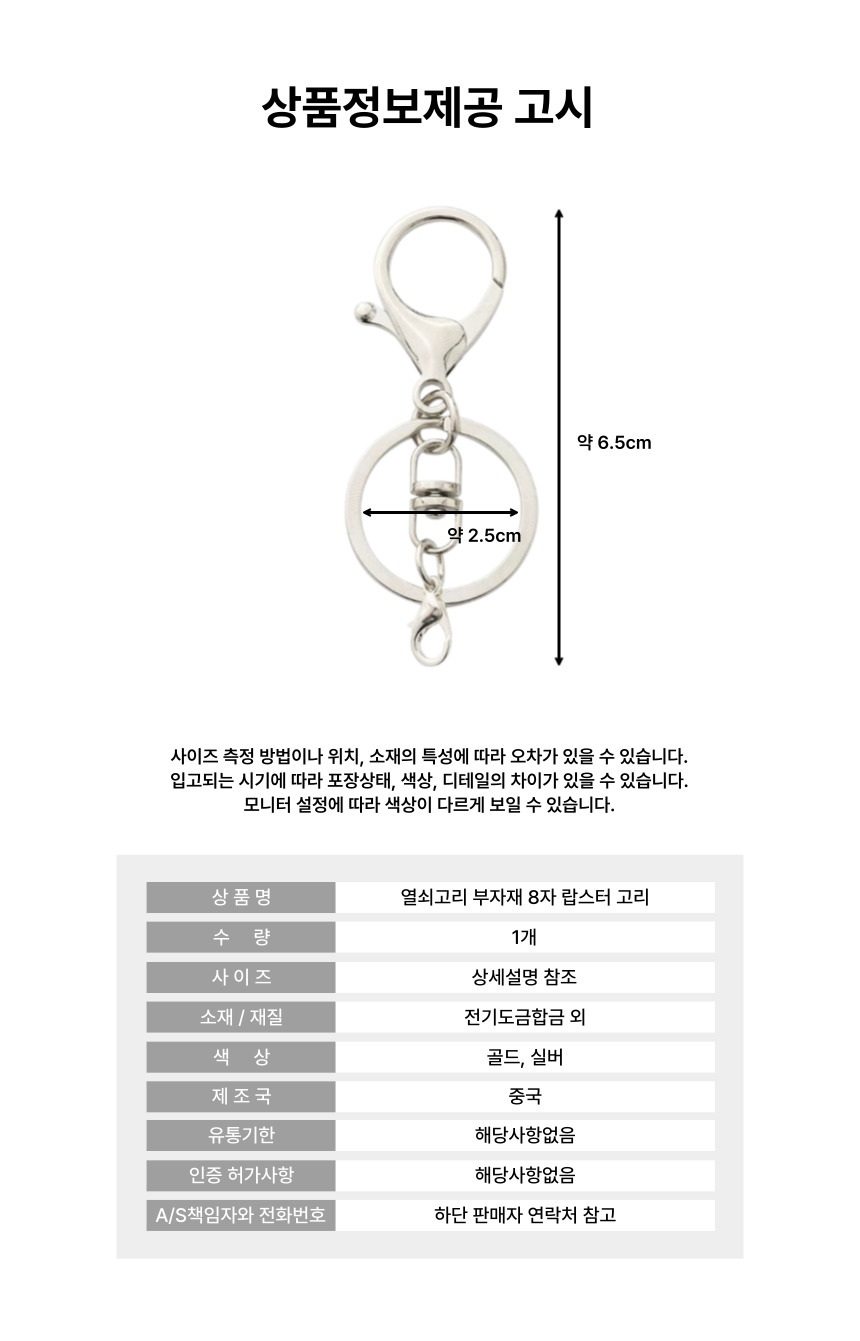 상품정보제공 고시

약 6.5cm

약 2.5cm

사이즈 측정 방법이나 위치, 소재의 특성에 따라 오차가 있을 수 있습니다.
입고되는 시기에 따라 포장상태, 색상, 디테일의 차이가 있을 수 있습니다.
모니터 설정에 따라 색상이 다르게 보일 수 있습니다.

| 상 품 명 | 열쇠고리 부자재 8자 랍스터 고리 |
|---|---|
| 수 량 | 1개 |
| 사 이 즈 | 상세설명 참조 |
| 소재 / 재질 | 전기도금합금 외 |
| 색 상 | 골드, 실버 |
| 제 조 국 | 중국 |
| 유통기한 | 해당사항없음 |
| 인증 허가사항 | 해당사항없음 |
| A/S책임자와 전화번호 | 하단 판매자 연락처 참고 |